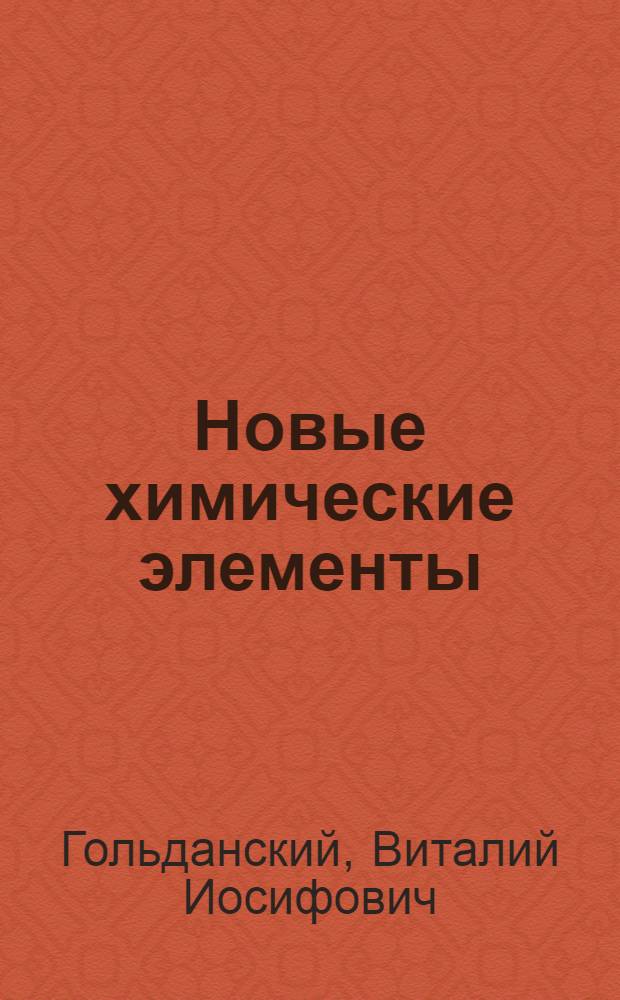 Новые химические элементы

Гольданский, Виталий Иосифович